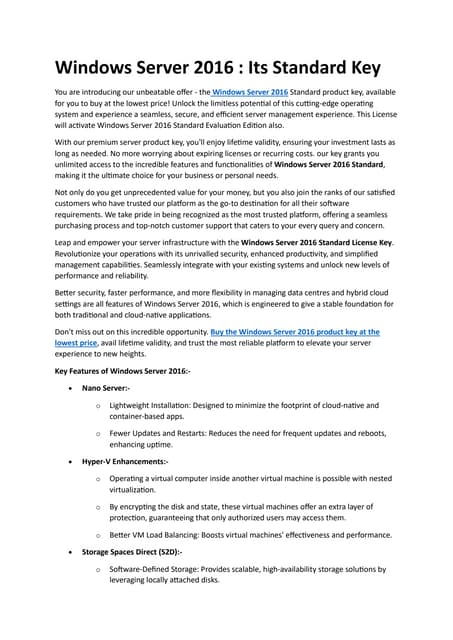 Windows Server 2016 : Its Standard Key

You are introducing our unbeatable offer - the Windows Server 2016 Standard product key, available for you to buy at the lowest price! Unlock the limitless potential of this cutting-edge operating system and experience a seamless, secure, and efficient server management experience. This License will activate Windows Server 2016 Standard Evaluation Edition also.

With our premium server product key, you'll enjoy lifetime validity, ensuring your investment lasts as long as needed. No more worrying about expiring licenses or recurring costs. our key grants you unlimited access to the incredible features and functionalities of Windows Server 2016 Standard, making it the ultimate choice for your business or personal needs.

Not only do you get unprecedented value for your money, but you also join the ranks of our satisfied customers who have trusted our platform as the go-to destination for all their software requirements. We take pride in being recognized as the most trusted platform, offering a seamless purchasing process and top-notch customer support that caters to your every query and concern.

Leap and empower your server infrastructure with the Windows Server 2016 Standard License Key. Revolutionize your operations with its unrivalled security, enhanced productivity, and simplified management capabilities. Seamlessly integrate with your existing systems and unlock new levels of performance and reliability.

Better security, faster performance, and more flexibility in managing data centres and hybrid cloud settings are all features of Windows Server 2016, which is engineered to give a stable foundation for both traditional and cloud-native applications.

Don't miss out on this incredible opportunity. Buy the Windows Server 2016 product key at the lowest price, avail lifetime validity, and trust the most reliable platform to elevate your server experience to new heights.

Key Features of Windows Server 2016:-

• Nano Server:-
  ○ Lightweight Installation: Designed to minimize the footprint of cloud-native and container-based apps.
  ○ Fewer Updates and Restarts: Reduces the need for frequent updates and reboots, enhancing uptime.
• Hyper-V Enhancements:-
  ○ Operating a virtual computer inside another virtual machine is possible with nested virtualization.
  ○ By encrypting the disk and state, these virtual machines offer an extra layer of protection, guaranteeing that only authorized users may access them.
  ○ Better VM Load Balancing: Boosts virtual machines' effectiveness and performance.
• Storage Spaces Direct (S2D):-
  ○ Software-Defined Storage: Provides scalable, high-availability storage solutions by leveraging locally attached disks.